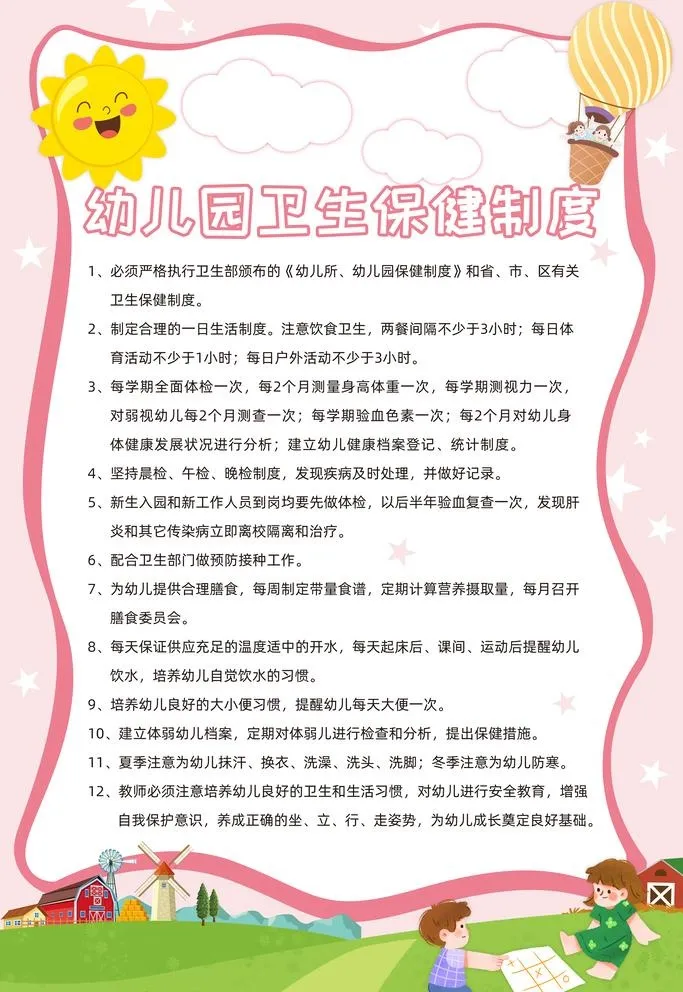 幼儿园卫生保健制度

1、必须严格执行卫生部颁布的《幼儿所、幼儿园保健制度》和省、市、区有关卫生保健制度。

2、制定合理的一日生活制度。注意饮食卫生，两餐间隔不少于3小时；每日体育活动不少于1小时；每日户外活动不少于3小时。

3、每学期全面体检一次，每2个月测量身高体重一次，每学期测视力一次，对弱视幼儿每2个月测查一次；每学期验血色素一次；每2个月对幼儿身体健康发展状况进行分析；建立幼儿健康档案登记、统计制度。

4、坚持晨检、午检、晚检制度，发现疾病及时处理，并做好记录。

5、新生入园和新工作人员到岗均要先做体检，以后半年验血复查一次，发现肝炎和其它传染病立即离校隔离和治疗。

6、配合卫生部门做预防接种工作。

7、为幼儿提供合理膳食，每周制定带量食谱，定期计算营养摄取量，每月召开膳食委员会。

8、每天保证供应充足的温度适中的开水，每天起床后、课间、运动后提醒幼儿饮水，培养幼儿自觉饮水的习惯。

9、培养幼儿良好的大小便习惯，提醒幼儿每天大便一次。

10、建立体弱幼儿档案，定期对体弱儿进行检查和分析，提出保健措施。

11、夏季注意为幼儿抹汗、换衣、洗澡、洗头、洗脚；冬季注意为幼儿防寒。

12、教师必须注意培养幼儿良好的卫生和生活习惯，对幼儿进行安全教育，增强自我保护意识，养成正确的坐、立、行、走姿势，为幼儿成长奠定良好基础。